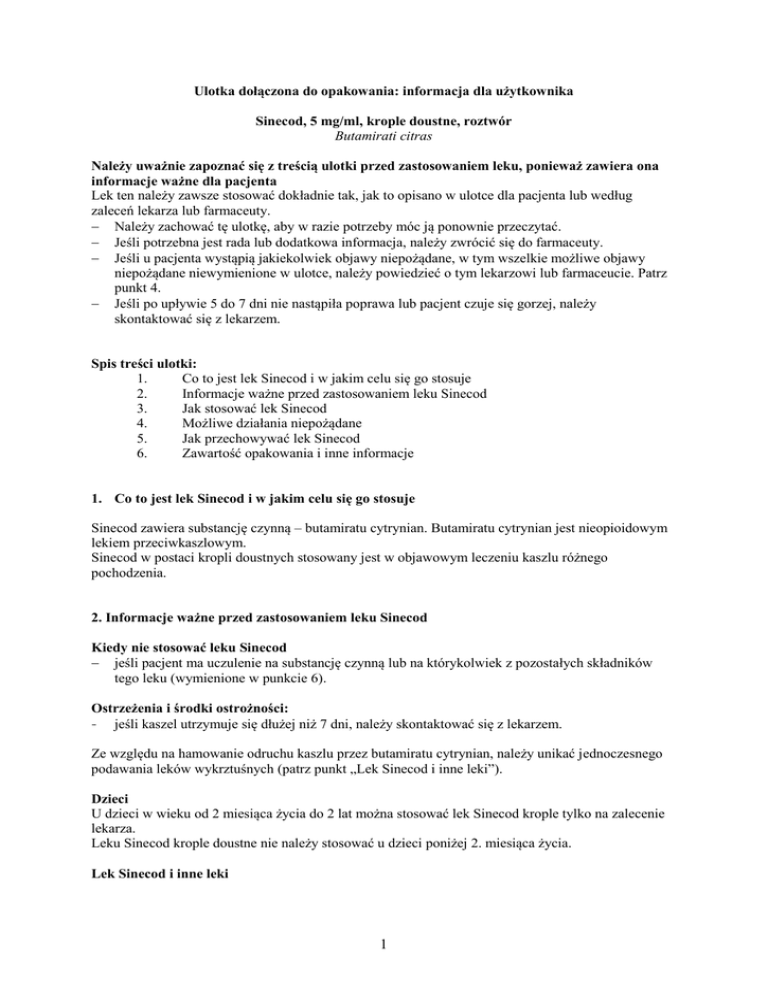 Ulotka dołączona do opakowania: informacja dla użytkownika

Sinecod, 5 mg/ml, krople doustne, roztwór
Butamirati citras

Należy uważnie zapoznać się z treścią ulotki przed zastosowaniem leku, ponieważ zawiera ona informacje ważne dla pacjenta
Lek ten należy zawsze stosować dokładnie tak, jak to opisano w ulotce dla pacjenta lub według zaleceń lekarza lub farmaceuty.
– Należy zachować tę ulotkę, aby w razie potrzeby móc ją ponownie przeczytać.
– Jeśli potrzebna jest rada lub dodatkowa informacja, należy zwrócić się do farmaceuty.
– Jeśli u pacjenta wystąpią jakiekolwiek objawy niepożądane, w tym wszelkie możliwe objawy niepożądane niewymienione w ulotce, należy powiedzieć o tym lekarzowi lub farmaceucie. Patrz punkt 4.
– Jeśli po upływie 5 do 7 dni nie nastąpiła poprawa lub pacjent czuje się gorzej, należy skontaktować się z lekarzem.

Spis treści ulotki:
1. Co to jest lek Sinecod i w jakim celu się go stosuje
2. Informacje ważne przed zastosowaniem leku Sinecod
3. Jak stosować lek Sinecod
4. Możliwe działania niepożądane
5. Jak przechowywać lek Sinecod
6. Zawartość opakowania i inne informacje

1. Co to jest lek Sinecod i w jakim celu się go stosuje

Sinecod zawiera substancję czynną – butamiratu cytrynian. Butamiratu cytrynian jest nieopioidowym lekiem przeciwkaszlowym.
Sinecod w postaci kropli doustnych stosowany jest w objawowym leczeniu kaszlu różnego pochodzenia.

2. Informacje ważne przed zastosowaniem leku Sinecod

Kiedy nie stosować leku Sinecod
– jeśli pacjent ma uczulenie na substancję czynną lub na którykolwiek z pozostałych składników tego leku (wymienione w punkcie 6).

Ostrzeżenia i środki ostrożności:
- jeśli kaszel utrzymuje się dłużej niż 7 dni, należy skontaktować się z lekarzem.

Ze względu na hamowanie odruchu kaszlu przez butamiratu cytrynian, należy unikać jednoczesnego podawania leków wykrztuśnych (patrz punkt „Lek Sinecod i inne leki”).

Dzieci
U dzieci w wieku od 2 miesiąca życia do 2 lat można stosować lek Sinecod krople tylko na zalecenie lekarza.
Leku Sinecod krople doustne nie należy stosować u dzieci poniżej 2. miesiąca życia.

Lek Sinecod i inne leki

1